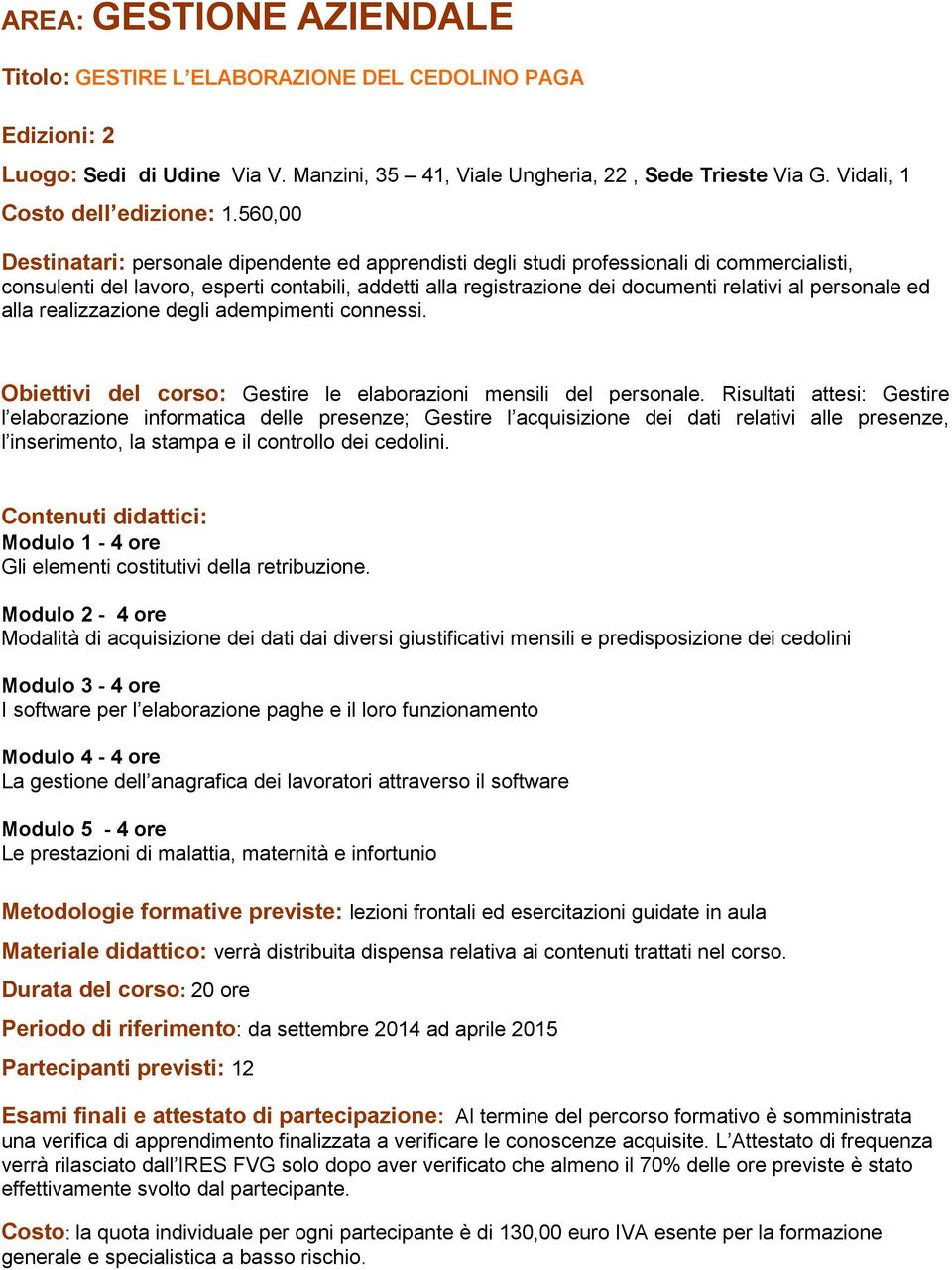 AREA: GESTIONE AZIENDALE

Titolo: GESTIRE L'ELABORAZIONE DEL CEDOLINO PAGA

Edizioni: 2

Luogo: Sedi di Udine Via V. Manzini, 35 – 41, Viale Ungheria, 22 , Sede Trieste Via G. Vidali, 1

Costo dell'edizione: 1.560,00

Destinatari: personale dipendente ed apprendisti degli studi professionali di commercialisti, consulenti del lavoro, esperti contabili, addetti alla registrazione dei documenti relativi al personale ed alla realizzazione degli adempimenti connessi.

Obiettivi del corso: Gestire le elaborazioni mensili del personale. Risultati attesi: Gestire l'elaborazione informatica delle presenze; Gestire l'acquisizione dei dati relativi alle presenze, l'inserimento, la stampa e il controllo dei cedolini.

Contenuti didattici:
Modulo 1 - 4 ore
Gli elementi costitutivi della retribuzione.

Modulo 2 - 4 ore
Modalità di acquisizione dei dati dai diversi giustificativi mensili e predisposizione dei cedolini

Modulo 3 - 4 ore
I software per l'elaborazione paghe e il loro funzionamento

Modulo 4 - 4 ore
La gestione dell'anagrafica dei lavoratori attraverso il software

Modulo 5 - 4 ore
Le prestazioni di malattia, maternità e infortunio

Metodologie formative previste: lezioni frontali ed esercitazioni guidate in aula

Materiale didattico: verrà distribuita dispensa relativa ai contenuti trattati nel corso.

Durata del corso: 20 ore

Periodo di riferimento: da settembre 2014 ad aprile 2015

Partecipanti previsti: 12

Esami finali e attestato di partecipazione: Al termine del percorso formativo è somministrata una verifica di apprendimento finalizzata a verificare le conoscenze acquisite. L'Attestato di frequenza verrà rilasciato dall'IRES FVG solo dopo aver verificato che almeno il 70% delle ore previste è stato effettivamente svolto dal partecipante.

Costo: la quota individuale per ogni partecipante è di 130,00 euro IVA esente per la formazione generale e specialistica a basso rischio.